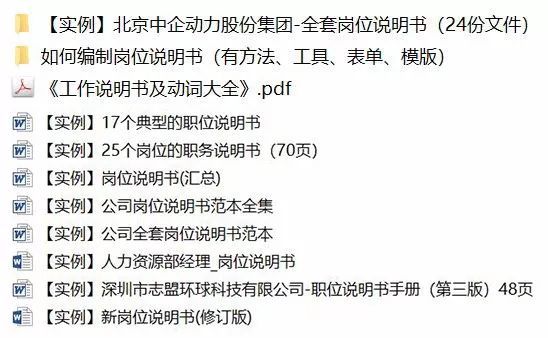 【实例】北京中企动力股份集团-全套岗位说明书（24份文件）
如何编制岗位说明书（有方法、工具、表单、模版）
《工作说明书及动词大全》.pdf
【实例】17个典型的职位说明书
【实例】25个岗位的职务说明书（70页）
【实例】岗位说明书(汇总)
【实例】公司岗位说明书范本全集
【实例】公司全套岗位说明书范本
【实例】人力资源部经理_岗位说明书
【实例】深圳市志盟环球科技有限公司-职位说明书手册（第三版）48页
【实例】新岗位说明书(修订版)